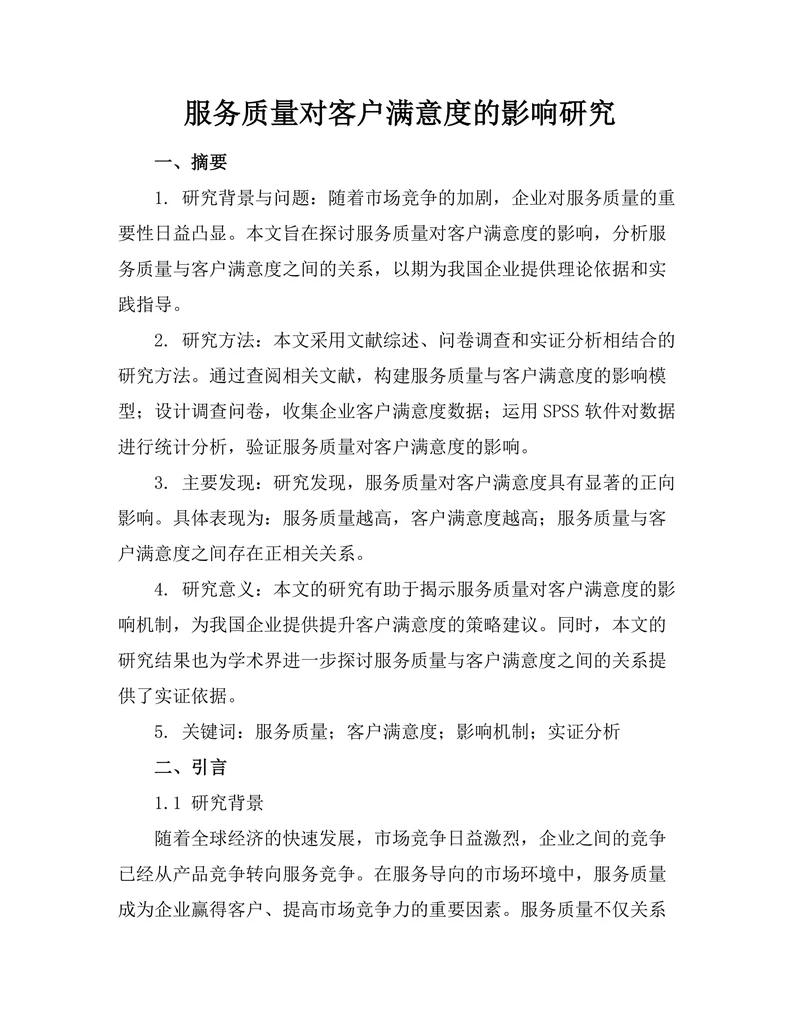 服务质量对客户满意度的影响研究

一、摘要

1. 研究背景与问题：随着市场竞争的加剧，企业对服务质量的重要性日益凸显。本文旨在探讨服务质量对客户满意度的影响，分析服务质量与客户满意度之间的关系，以期为我国企业提供理论依据和实践指导。

2. 研究方法：本文采用文献综述、问卷调查和实证分析相结合的研究方法。通过查阅相关文献，构建服务质量与客户满意度的影响模型；设计调查问卷，收集企业客户满意度数据；运用 SPSS 软件对数据进行统计分析，验证服务质量对客户满意度的影响。

3. 主要发现：研究发现，服务质量对客户满意度具有显著的正向影响。具体表现为：服务质量越高，客户满意度越高；服务质量与客户满意度之间存在正相关关系。

4. 研究意义：本文的研究有助于揭示服务质量对客户满意度的影响机制，为我国企业提供提升客户满意度的策略建议。同时，本文的研究结果也为学术界进一步探讨服务质量与客户满意度之间的关系提供了实证依据。

5. 关键词：服务质量；客户满意度；影响机制；实证分析

二、引言

1.1 研究背景

随着全球经济的快速发展，市场竞争日益激烈，企业之间的竞争已经从产品竞争转向服务竞争。在服务导向的市场环境中，服务质量成为企业赢得客户、提高市场竞争力的重要因素。服务质量不仅关系